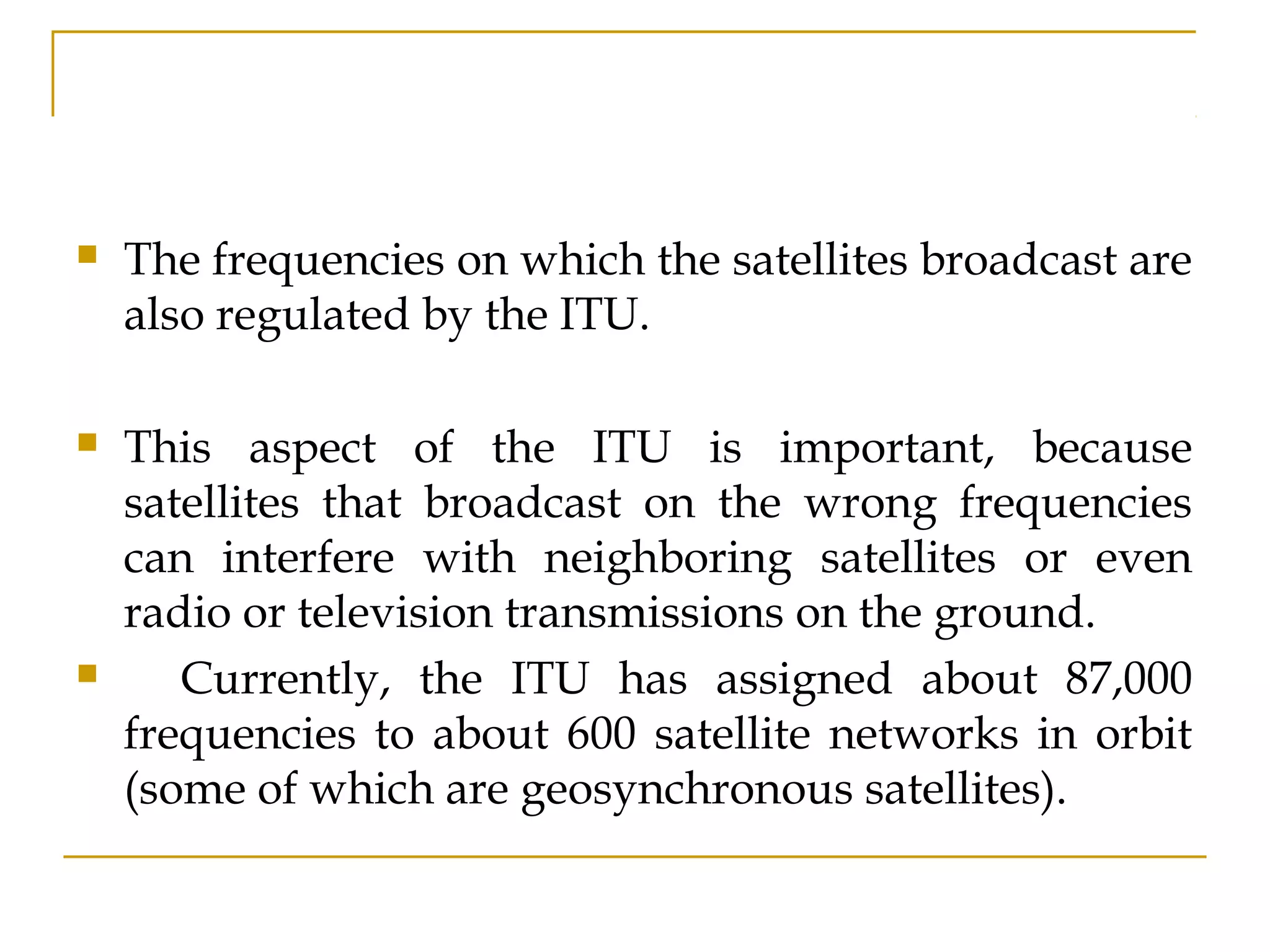 The frequencies on which the satellites broadcast are also regulated by the ITU.

This aspect of the ITU is important, because satellites that broadcast on the wrong frequencies can interfere with neighboring satellites or even radio or television transmissions on the ground.

Currently, the ITU has assigned about 87,000 frequencies to about 600 satellite networks in orbit (some of which are geosynchronous satellites).